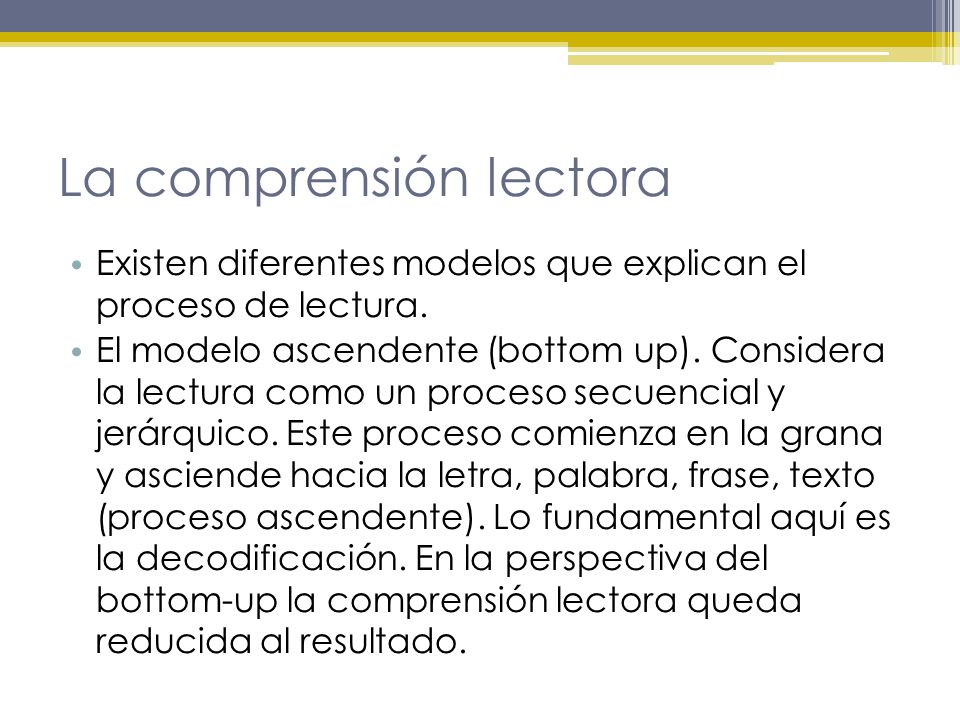 La comprensión lectora

• Existen diferentes modelos que explican el proceso de lectura.
• El modelo ascendente (bottom up). Considera la lectura como un proceso secuencial y jerárquico. Este proceso comienza en la grana y asciende hacia la letra, palabra, frase, texto (proceso ascendente). Lo fundamental aquí es la decodificación. En la perspectiva del bottom-up la comprensión lectora queda reducida al resultado.